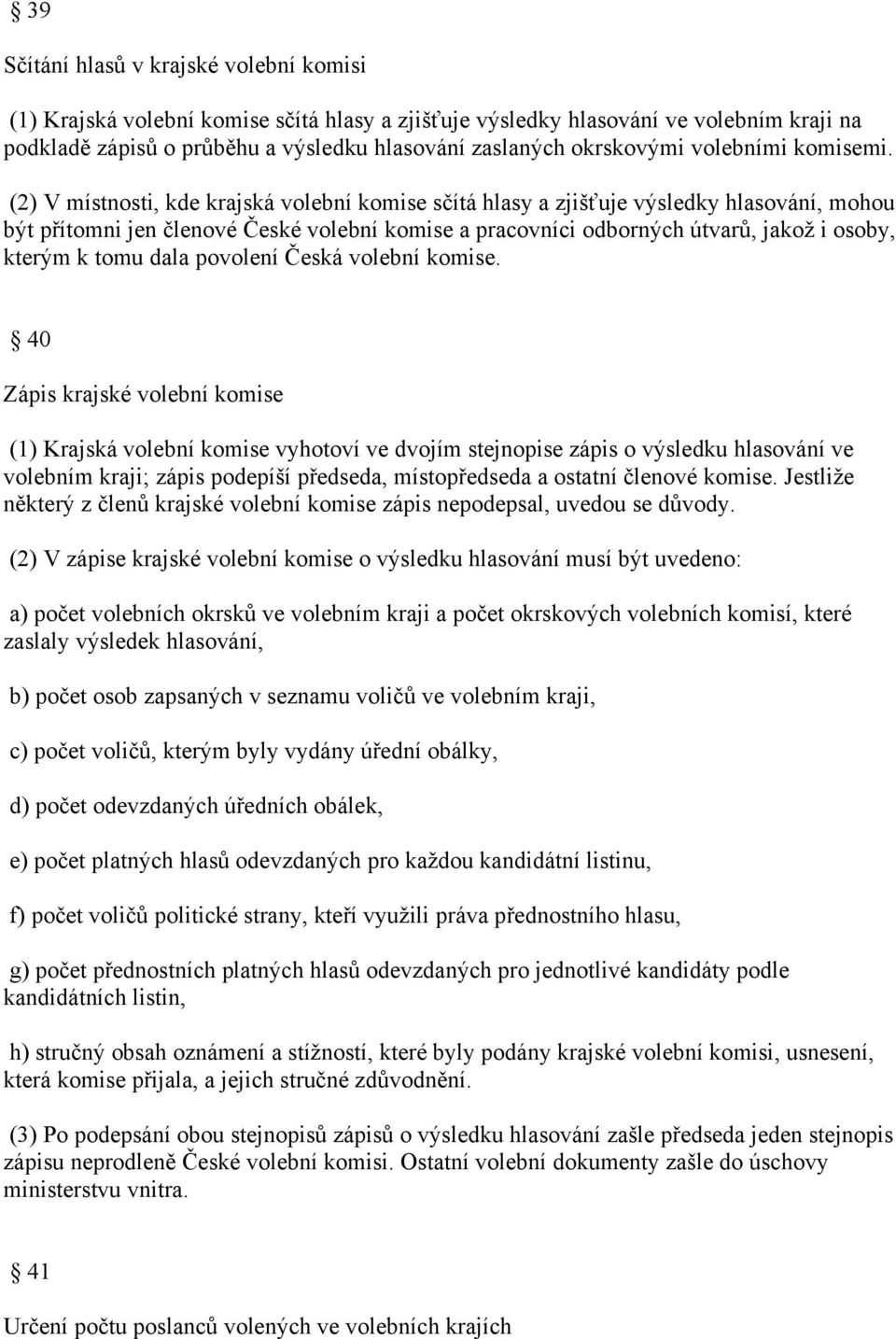 § 39

Sčítání hlasů v krajské volební komisi

(1) Krajská volební komise sčítá hlasy a zjišťuje výsledky hlasování ve volebním kraji na podkladě zápisů o průběhu a výsledku hlasování zaslaných okrskovými volebními komisemi.

(2) V místnosti, kde krajská volební komise sčítá hlasy a zjišťuje výsledky hlasování, mohou být přítomni jen členové České volební komise a pracovníci odborných útvarů, jakož i osoby, kterým k tomu dala povolení Česká volební komise.

§ 40

Zápis krajské volební komise

(1) Krajská volební komise vyhotoví ve dvojím stejnopise zápis o výsledku hlasování ve volebním kraji; zápis podepíší předseda, místopředseda a ostatní členové komise. Jestliže některý z členů krajské volební komise zápis nepodepsal, uvedou se důvody.

(2) V zápise krajské volební komise o výsledku hlasování musí být uvedeno:

a) počet volebních okrsků ve volebním kraji a počet okrskových volebních komisí, které zaslaly výsledek hlasování,

b) počet osob zapsaných v seznamu voličů ve volebním kraji,

c) počet voličů, kterým byly vydány úřední obálky,

d) počet odevzdaných úředních obálek,

e) počet platných hlasů odevzdaných pro každou kandidátní listinu,

f) počet voličů politické strany, kteří využili práva přednostního hlasu,

g) počet přednostních platných hlasů odevzdaných pro jednotlivé kandidáty podle kandidátních listin,

h) stručný obsah oznámení a stížností, které byly podány krajské volební komisi, usnesení, která komise přijala, a jejich stručné zdůvodnění.

(3) Po podepsání obou stejnopisů zápisů o výsledku hlasování zašle předseda jeden stejnopis zápisu neprodleně České volební komisi. Ostatní volební dokumenty zašle do úschovy ministerstvu vnitra.

§ 41

Určení počtu poslanců volených ve volebních krajích